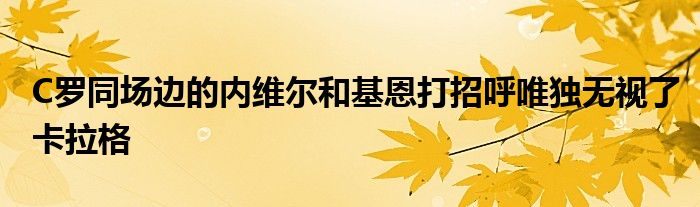 C罗同场边的内维尔和基恩打招呼唯独无视了卡拉格